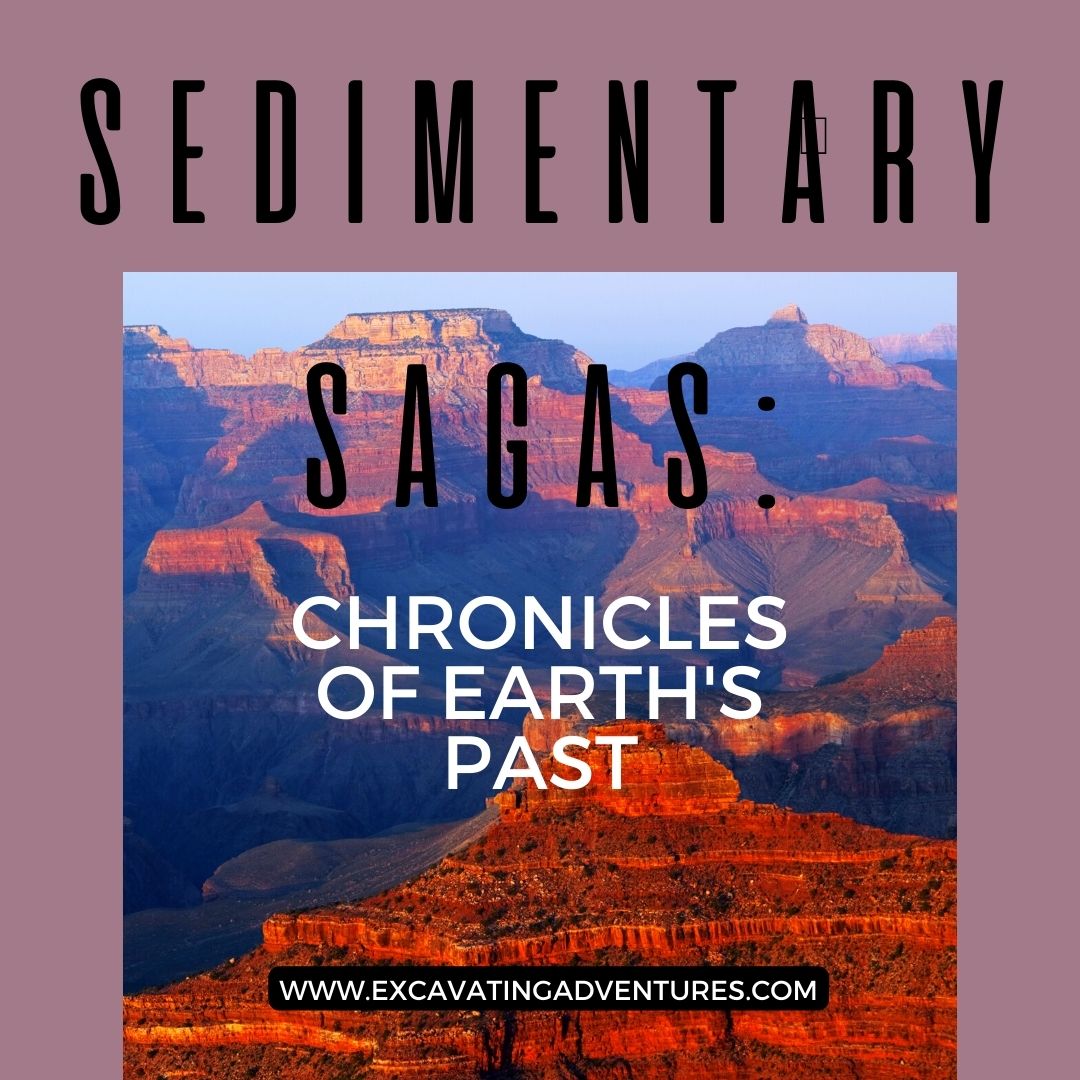 SEDIMENTARY

SAGAS:

CHRONICLES OF EARTH'S PAST

WWW.EXCAVATINGADVENTURES.COM